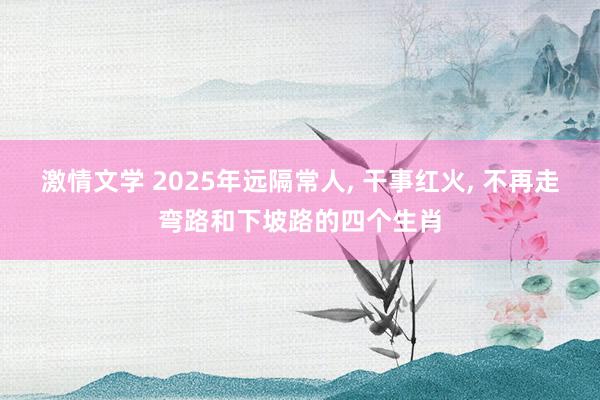 激情文学 2025年远隔常人, 干事红火, 不再走弯路和下坡路的四个生肖